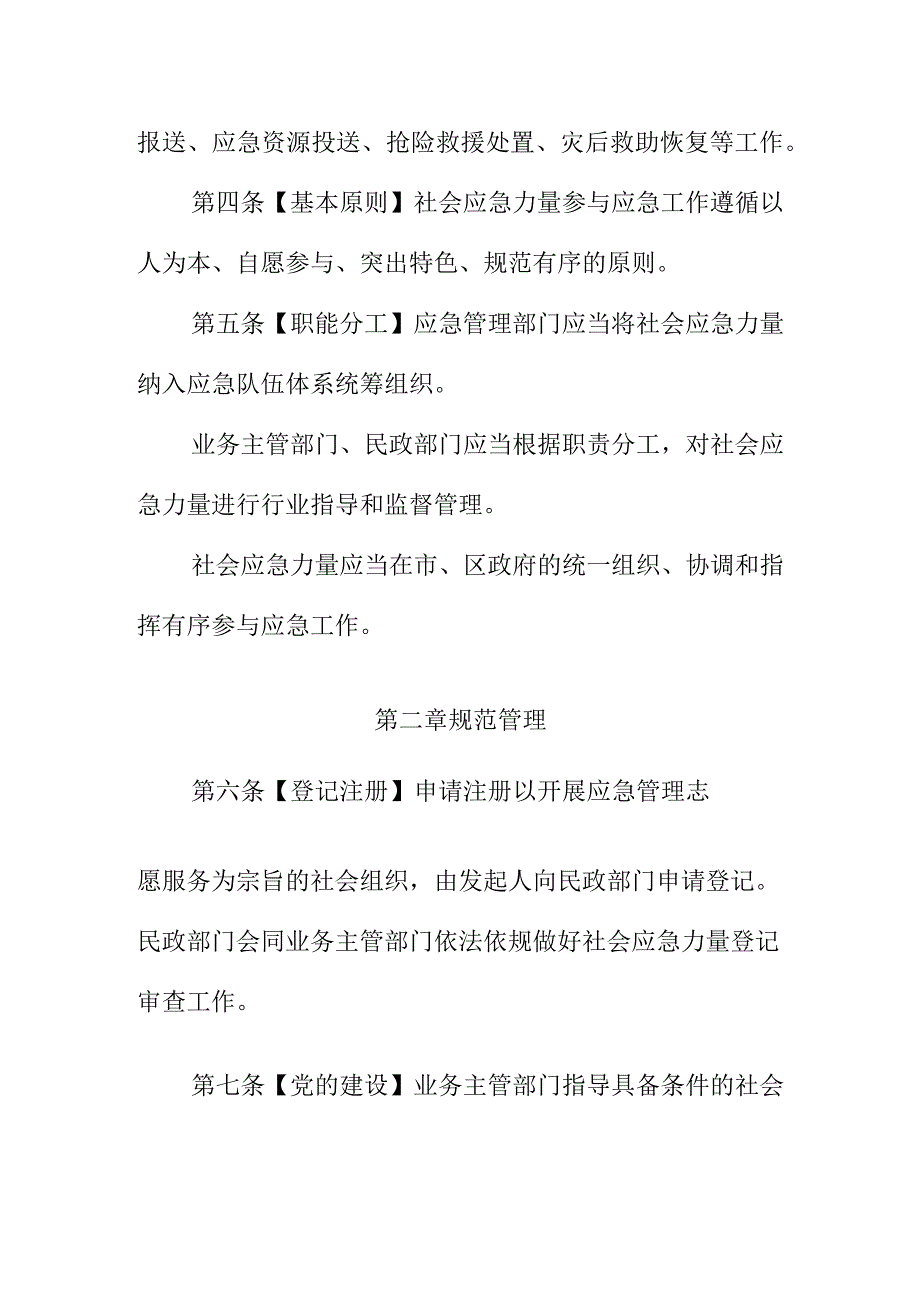 报送、应急资源投送、抢险救援处置、灾后救助恢复等工作。

第四条【基本原则】社会应急力量参与应急工作遵循以人为本、自愿参与、突出特色、规范有序的原则。

第五条【职能分工】应急管理部门应当将社会应急力量纳入应急队伍体系统筹组织。

业务主管部门、民政部门应当根据职责分工，对社会应急力量进行行业指导和监督管理。

社会应急力量应当在市、区政府的统一组织、协调和指挥有序参与应急工作。

第二章规范管理

第六条【登记注册】申请注册以开展应急管理志

愿服务为宗旨的社会组织，由发起人向民政部门申请登记。民政部门会同业务主管部门依法依规做好社会应急力量登记审查工作。

第七条【党的建设】业务主管部门指导具备条件的社会